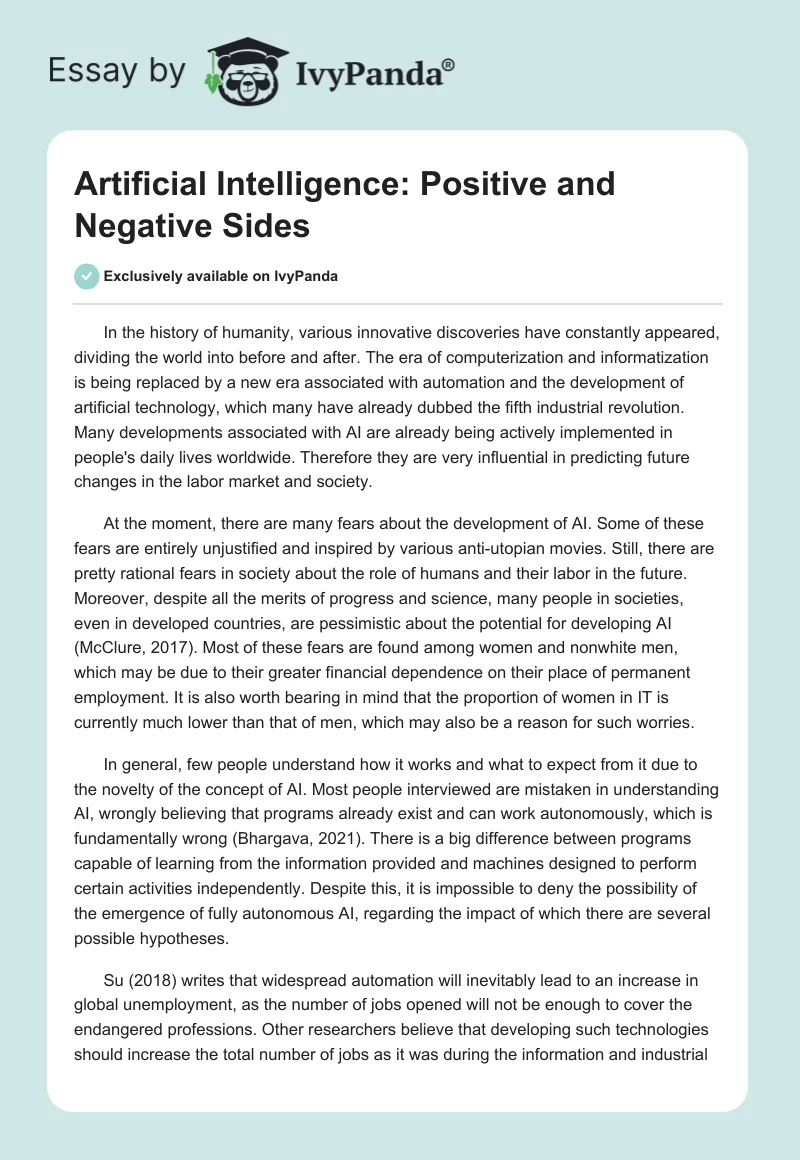 Essay by IvyPanda®

Artificial Intelligence: Positive and Negative Sides

Exclusively available on IvyPanda

In the history of humanity, various innovative discoveries have constantly appeared, dividing the world into before and after. The era of computerization and informatization is being replaced by a new era associated with automation and the development of artificial technology, which many have already dubbed the fifth industrial revolution. Many developments associated with AI are already being actively implemented in people's daily lives worldwide. Therefore they are very influential in predicting future changes in the labor market and society.

At the moment, there are many fears about the development of AI. Some of these fears are entirely unjustified and inspired by various anti-utopian movies. Still, there are pretty rational fears in society about the role of humans and their labor in the future. Moreover, despite all the merits of progress and science, many people in societies, even in developed countries, are pessimistic about the potential for developing AI (McClure, 2017). Most of these fears are found among women and nonwhite men, which may be due to their greater financial dependence on their place of permanent employment. It is also worth bearing in mind that the proportion of women in IT is currently much lower than that of men, which may also be a reason for such worries.

In general, few people understand how it works and what to expect from it due to the novelty of the concept of AI. Most people interviewed are mistaken in understanding AI, wrongly believing that programs already exist and can work autonomously, which is fundamentally wrong (Bhargava, 2021). There is a big difference between programs capable of learning from the information provided and machines designed to perform certain activities independently. Despite this, it is impossible to deny the possibility of the emergence of fully autonomous AI, regarding the impact of which there are several possible hypotheses.

Su (2018) writes that widespread automation will inevitably lead to an increase in global unemployment, as the number of jobs opened will not be enough to cover the endangered professions. Other researchers believe that developing such technologies should increase the total number of jobs as it was during the information and industrial